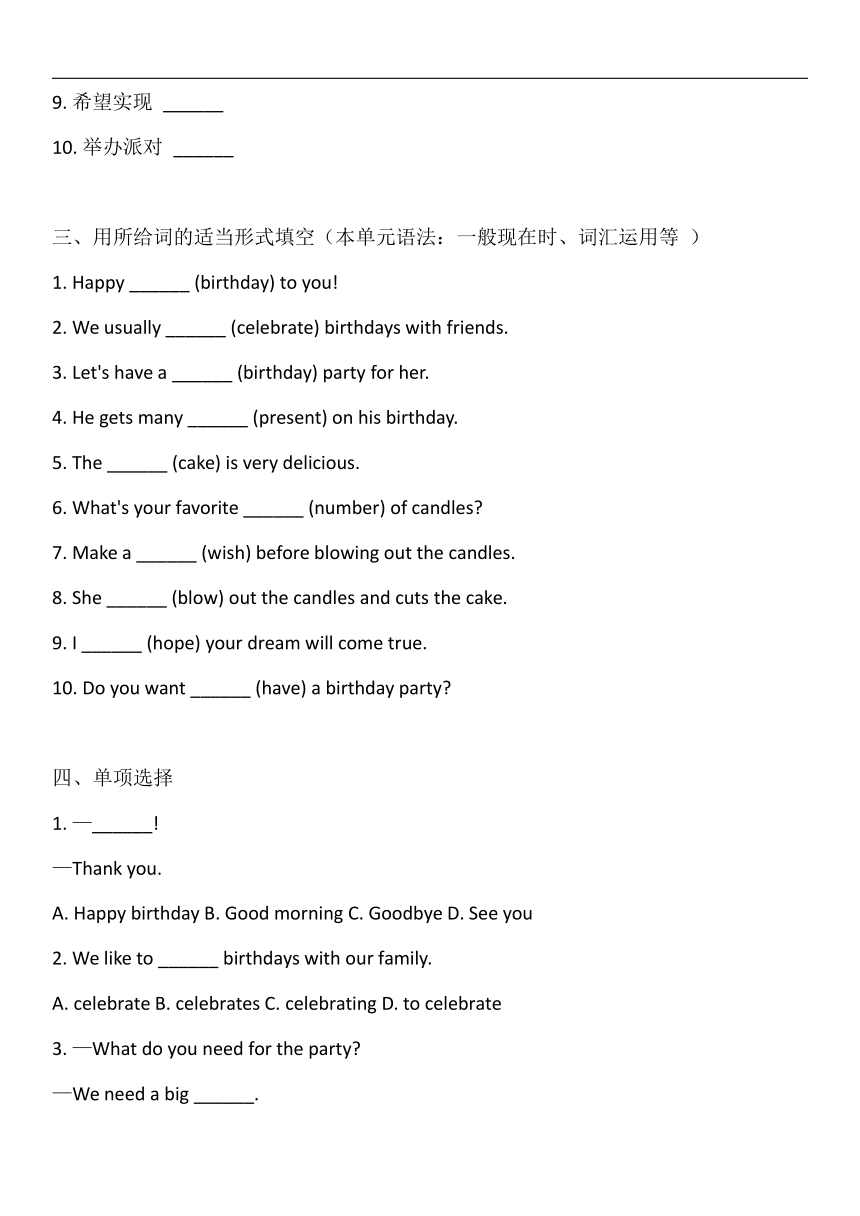 9. 希望实现 ______

10. 举办派对 ______

三、用所给词的适当形式填空（本单元语法：一般现在时、词汇运用等 ）

1. Happy ______ (birthday) to you!

2. We usually ______ (celebrate) birthdays with friends.

3. Let's have a ______ (birthday) party for her.

4. He gets many ______ (present) on his birthday.

5. The ______ (cake) is very delicious.

6. What's your favorite ______ (number) of candles?

7. Make a ______ (wish) before blowing out the candles.

8. She ______ (blow) out the candles and cuts the cake.

9. I ______ (hope) your dream will come true.

10. Do you want ______ (have) a birthday party?

四、单项选择

1. —______!

—Thank you.

A. Happy birthday B. Good morning C. Goodbye D. See you

2. We like to ______ birthdays with our family.

A. celebrate B. celebrates C. celebrating D. to celebrate

3. —What do you need for the party?

—We need a big ______.